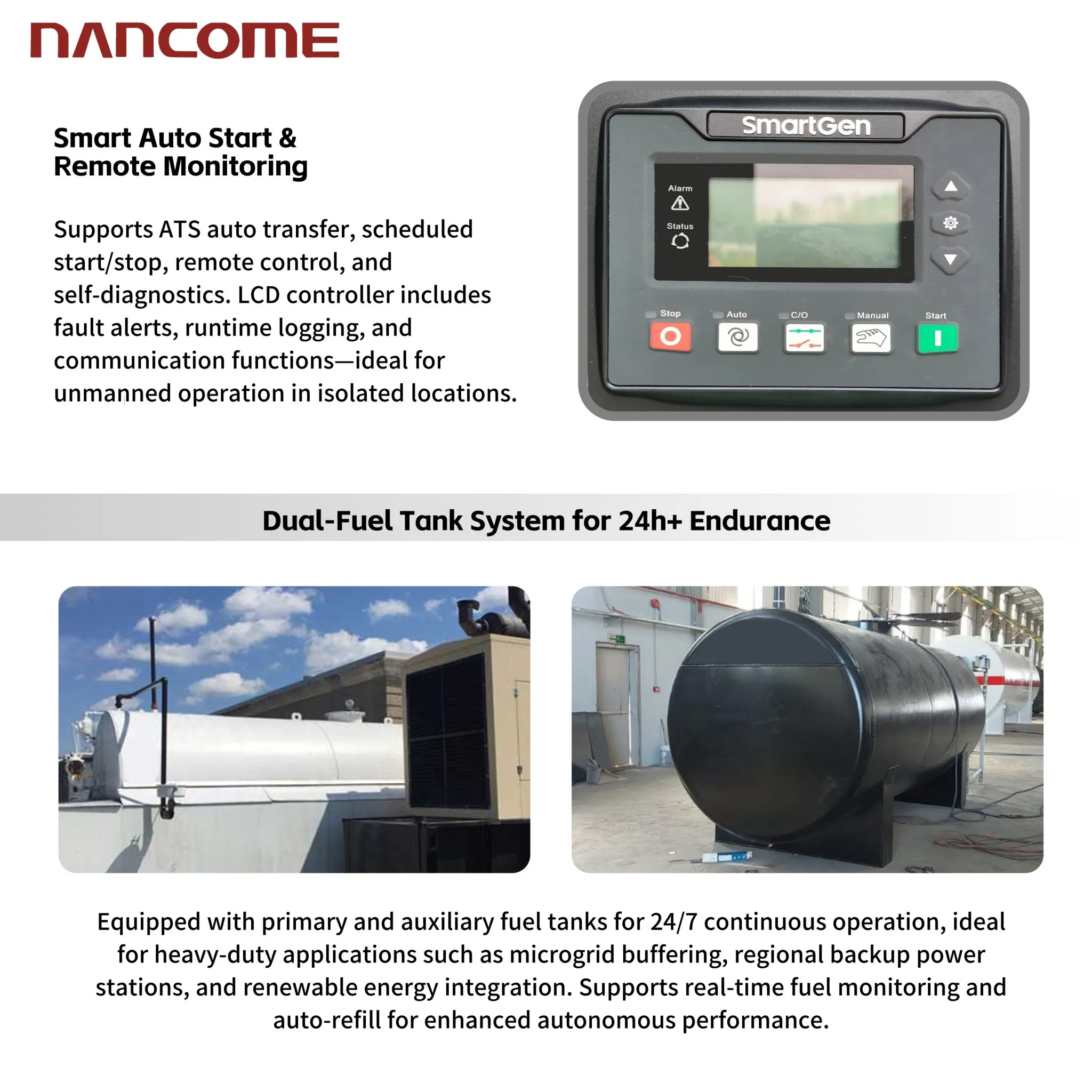 NANCOME

Smart Auto Start &
Remote Monitoring

Supports ATS auto transfer, scheduled start/stop, remote control, and self-diagnostics. LCD controller includes fault alerts, runtime logging, and communication functions—ideal for unmanned operation in isolated locations.

SmartGen

Alarm

Status

Stop

Auto

C/O

Manual

Start

Dual-Fuel Tank System for 24h+ Endurance

Equipped with primary and auxiliary fuel tanks for 24/7 continuous operation, ideal for heavy-duty applications such as microgrid buffering, regional backup power stations, and renewable energy integration. Supports real-time fuel monitoring and auto-refill for enhanced autonomous performance.